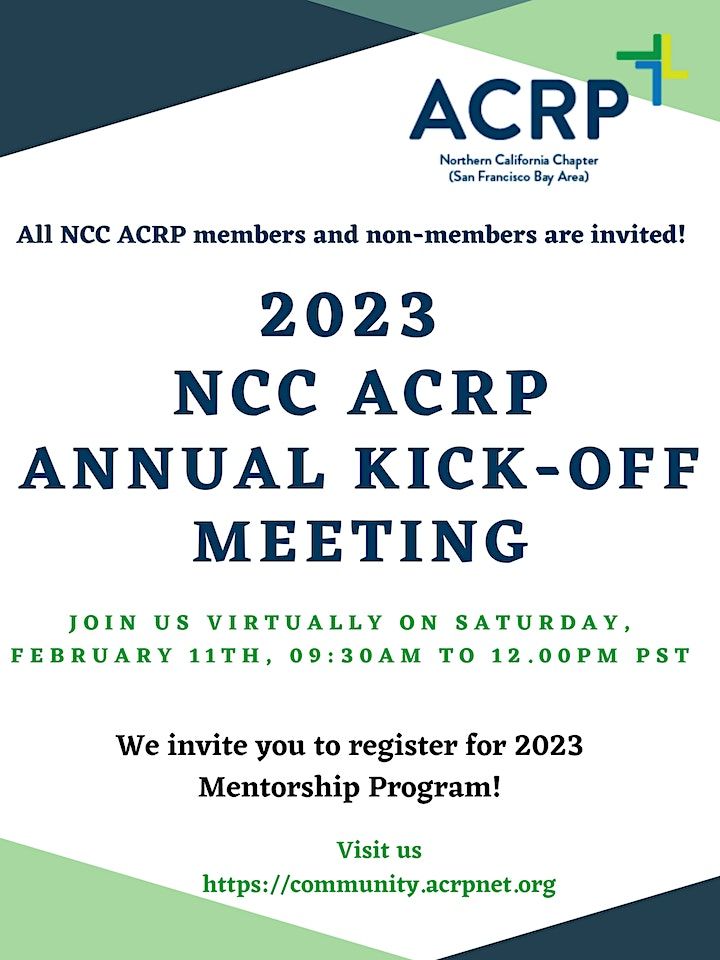 ACRP
Northern California Chapter
(San Francisco Bay Area)

All NCC ACRP members and non-members are invited!

2023
NCC ACRP
ANNUAL KICK-OFF
MEETING

JOIN US VIRTUALLY ON SATURDAY, FEBRUARY 11TH, 09:30AM TO 12.00PM PST

We invite you to register for 2023 Mentorship Program!

Visit us
https://community.acrpnet.org